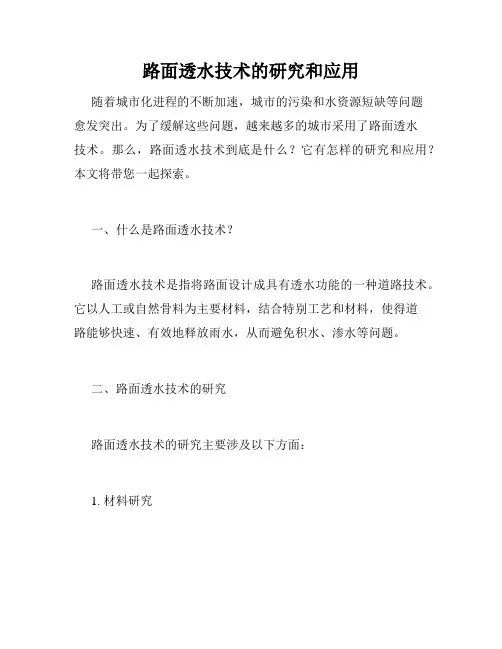 路面透水技术的研究和应用

随着城市化进程的不断加速，城市的污染和水资源短缺等问题愈发突出。为了缓解这些问题，越来越多的城市采用了路面透水技术。那么，路面透水技术到底是什么？它有怎样的研究和应用？本文将带您一起探索。

一、什么是路面透水技术？

路面透水技术是指将路面设计成具有透水功能的一种道路技术。它以人工或自然骨料为主要材料，结合特别工艺和材料，使得道路能够快速、有效地释放雨水，从而避免积水、渗水等问题。

二、路面透水技术的研究

路面透水技术的研究主要涉及以下方面：

1. 材料研究